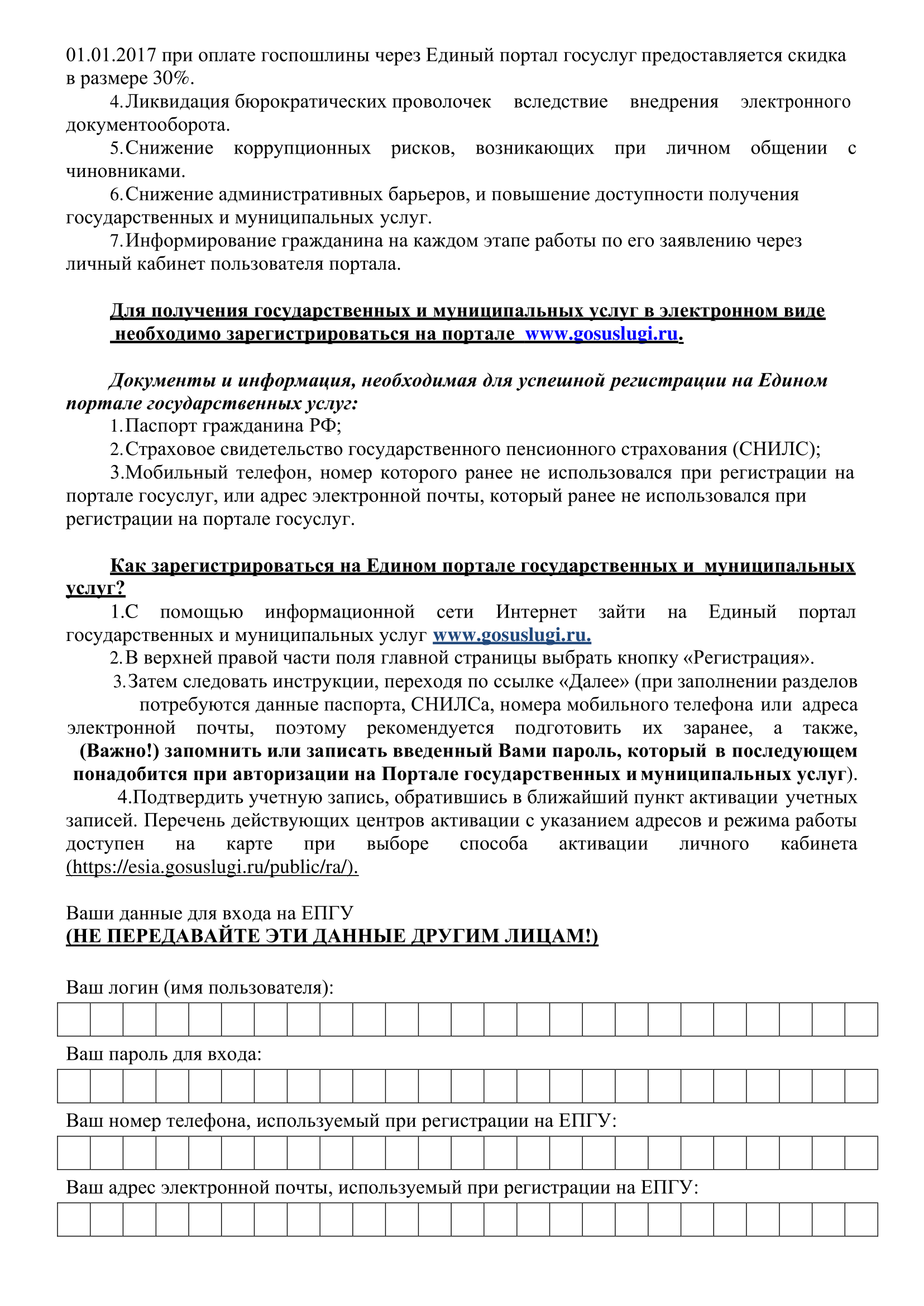 01.01.2017 при оплате госпошлины через Единый портал госуслуг предоставляется скидка в размере 30%.

4. Ликвидация бюрократических проволочек вследствие внедрения электронного документооборота.

5. Снижение коррупционных рисков, возникающих при личном общении с чиновниками.

6. Снижение административных барьеров, и повышение доступности получения государственных и муниципальных услуг.

7. Информирование гражданина на каждом этапе работы по его заявлению через личный кабинет пользователя портала.

Для получения государственных и муниципальных услуг в электронном виде необходимо зарегистрироваться на портале www.gosuslugi.ru.

Документы и информация, необходимая для успешной регистрации на Едином портале государственных услуг:

1. Паспорт гражданина РФ;

2. Страховое свидетельство государственного пенсионного страхования (СНИЛС);

3. Мобильный телефон, номер которого ранее не использовался при регистрации на портале госуслуг, или адрес электронной почты, который ранее не использовался при регистрации на портале госуслуг.

Как зарегистрироваться на Едином портале государственных и муниципальных услуг?

1. С помощью информационной сети Интернет зайти на Единый портал государственных и муниципальных услуг www.gosuslugi.ru.

2. В верхней правой части поля главной страницы выбрать кнопку «Регистрация».

3. Затем следовать инструкции, переходя по ссылке «Далее» (при заполнении разделов потребуются данные паспорта, СНИЛСа, номера мобильного телефона или адреса электронной почты, поэтому рекомендуется подготовить их заранее, а также, (Важно!) запомнить или записать введенный Вами пароль, который в последующем понадобится при авторизации на Портале государственных и муниципальных услуг).

4. Подтвердить учетную запись, обратившись в ближайший пункт активации учетных записей. Перечень действующих центров активации с указанием адресов и режима работы доступен на карте при выборе способа активации личного кабинета (https://esia.gosuslugi.ru/public/ra/).

Ваши данные для входа на ЕПГУ
(НЕ ПЕРЕДАВАЙТЕ ЭТИ ДАННЫЕ ДРУГИМ ЛИЦАМ!)

Ваш логин (имя пользователя):

Ваш пароль для входа:

Ваш номер телефона, используемый при регистрации на ЕПГУ:

Ваш адрес электронной почты, используемый при регистрации на ЕПГУ: